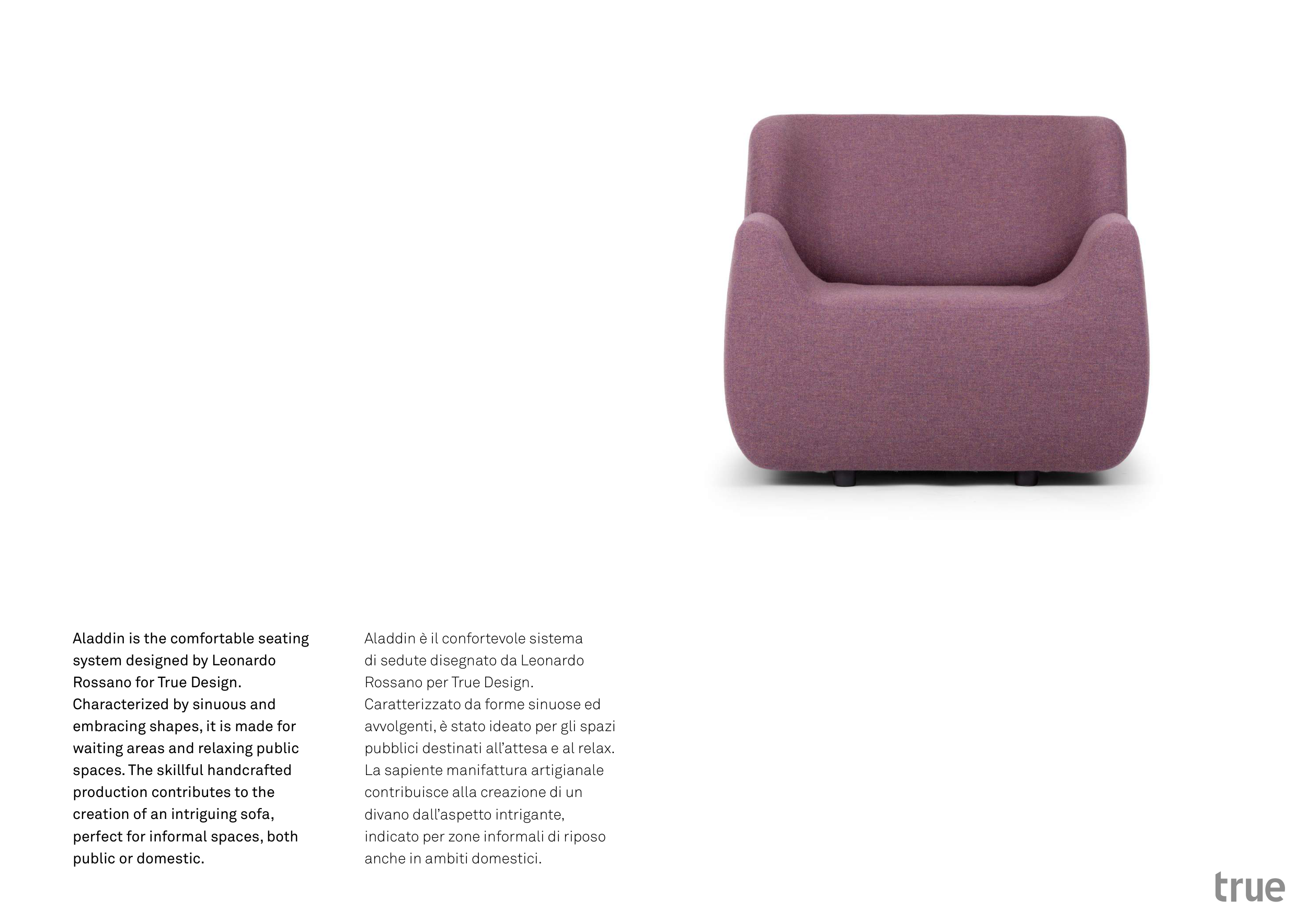 Aladdin is the comfortable seating system designed by Leonardo Rossano for True Design. Characterized by sinuous and embracing shapes, it is made for waiting areas and relaxing public spaces. The skillful handcrafted production contributes to the creation of an intriguing sofa, perfect for informal spaces, both public or domestic.

Aladdin è il confortevole sistema di sedute disegnato da Leonardo Rossano per True Design. Caratterizzato da forme sinuose ed avvolgenti, è stato ideato per gli spazi pubblici destinati all'attesa e al relax. La sapiente manifattura artigianale contribuisce alla creazione di un divano dall'aspetto intrigante, indicato per zone informali di riposo anche in ambiti domestici.

true